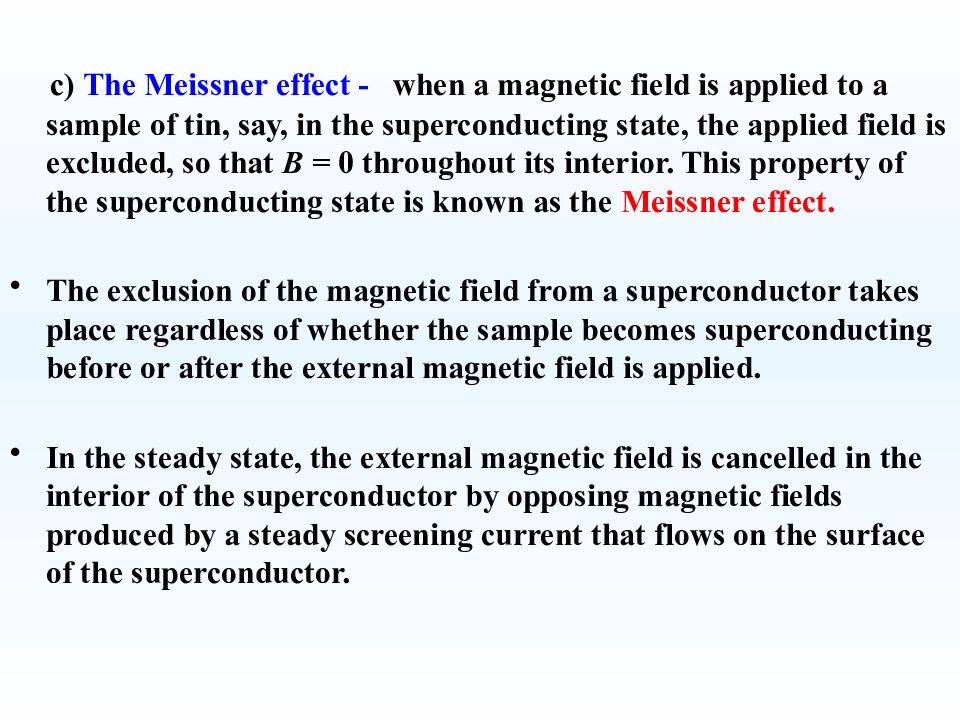 c) The Meissner effect - when a magnetic field is applied to a sample of tin, say, in the superconducting state, the applied field is excluded, so that $B = 0$ throughout its interior. This property of the superconducting state is known as the Meissner effect.

• The exclusion of the magnetic field from a superconductor takes place regardless of whether the sample becomes superconducting before or after the external magnetic field is applied.

• In the steady state, the external magnetic field is cancelled in the interior of the superconductor by opposing magnetic fields produced by a steady screening current that flows on the surface of the superconductor.